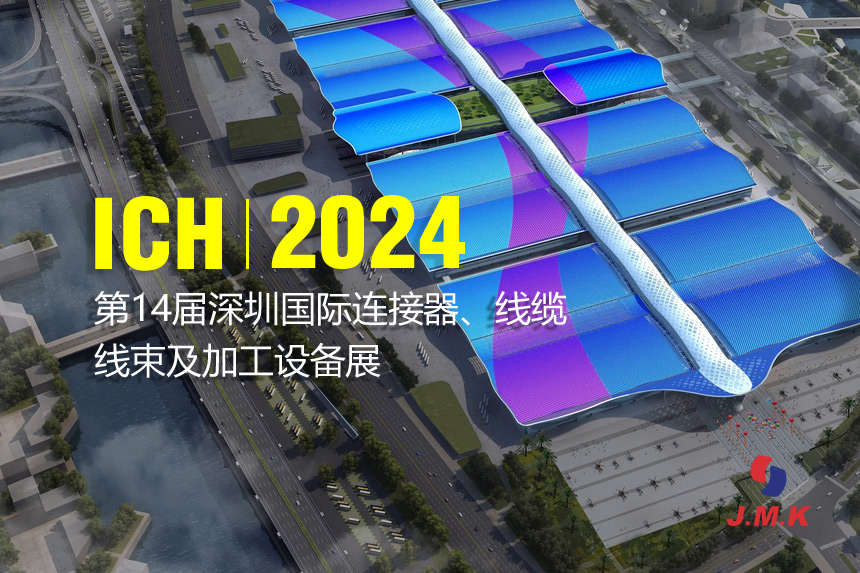 ICH | 2024

第14届深圳国际连接器、线缆线束及加工设备展

J.M.K